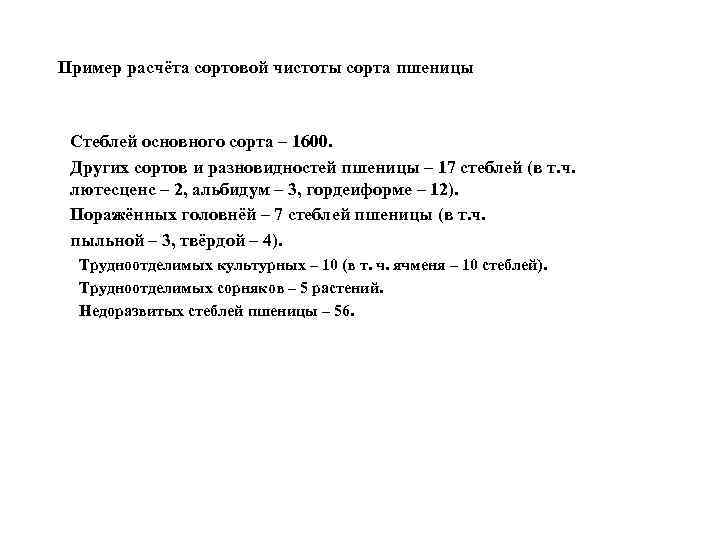 Пример расчёта сортовой чистоты сорта пшеницы

Стеблей основного сорта – 1600.

Других сортов и разновидностей пшеницы – 17 стеблей (в т.ч. лютесценс – 2, альбидум – 3, гордеиформе – 12).

Поражённых головнёй – 7 стеблей пшеницы (в т.ч.

пыльной – 3, твёрдой – 4).

Трудноотделимых культурных – 10 (в т. ч. ячменя – 10 стеблей).

Трудноотделимых сорняков – 5 растений.

Недоразвитых стеблей пшеницы – 56.